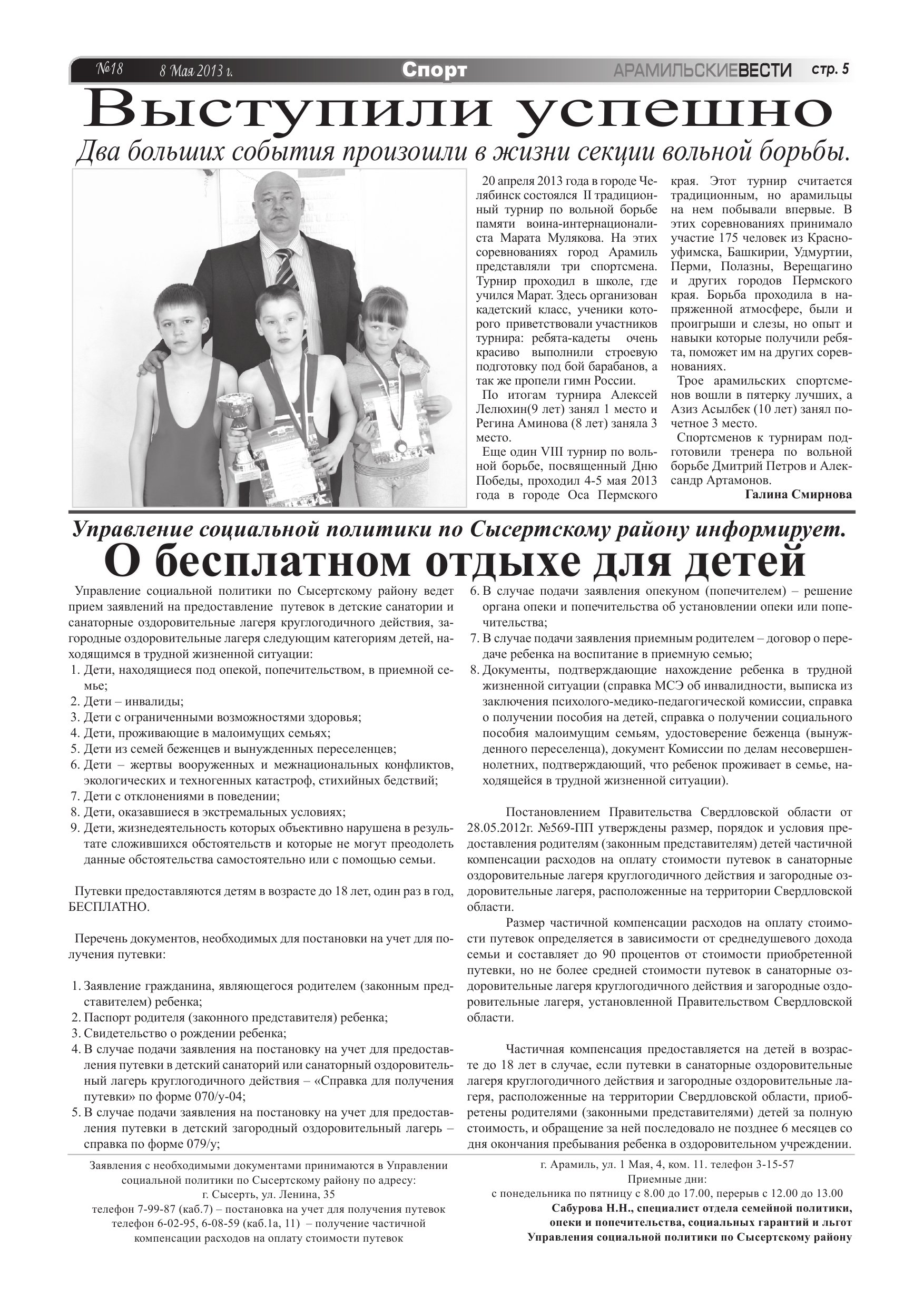 №18 8 Мая 2013 г. Спорт АРАМИЛЬСКИЕВЕСТИ стр. 5

Выступили успешно

Два больших события произошли в жизни секции вольной борьбы.

20 апреля 2013 года в городе Челябинск состоялся II традиционный турнир по вольной борьбе памяти воина-интернационалиста Марата Мулякова. На этих соревнованиях город Арамиль представляли три спортсмена. Турнир проходил в школе, где учился Марат. Здесь организован кадетский класс, ученики которого приветствовали участников турнира: ребята-кадеты очень красиво выполнили строевую подготовку под бой барабанов, а так же пропели гимн России.

По итогам турнира Алексей Лелюхин(9 лет) занял 1 место и Регина Аминова (8 лет) заняла 3 место.

Еще один VIII турнир по вольной борьбе, посвященный Дню Победы, проходил 4-5 мая 2013 года в городе Оса Пермского края. Этот турнир считается традиционным, но арамильцы на нем побывали впервые. В этих соревнованиях принимало участие 175 человек из Красноуфимска, Башкирии, Удмуртии, Перми, Полазны, Верещагино и других городов Пермского края. Борьба проходила в напряженной атмосфере, были и проигрыши и слезы, но опыт и навыки которые получили ребята, поможет им на других соревнованиях.

Трое арамильских спортсменов вошли в пятерку лучших, а Азиз Асылбек (10 лет) занял почетное 3 место.

Спортсменов к турнирам подготовили тренера по вольной борьбе Дмитрий Петров и Александр Артамонов.

Галина Смирнова

Управление социальной политики по Сысертскому району информирует.

О бесплатном отдыхе для детей

Управление социальной политики по Сысертскому району ведет прием заявлений на предоставление путевок в детские санатории и санаторные оздоровительные лагеря круглогодичного действия, загородные оздоровительные лагеря следующим категориям детей, находящимся в трудной жизненной ситуации:
1. Дети, находящиеся под опекой, попечительством, в приемной семье;
2. Дети – инвалиды;
3. Дети с ограниченными возможностями здоровья;
4. Дети, проживающие в малоимущих семьях;
5. Дети из семей беженцев и вынужденных переселенцев;
6. Дети – жертвы вооруженных и межнациональных конфликтов, экологических и техногенных катастроф, стихийных бедствий;
7. Дети с отклонениями в поведении;
8. Дети, оказавшиеся в экстремальных условиях;
9. Дети, жизнедеятельность которых объективно нарушена в результате сложившихся обстоятельств и которые не могут преодолеть данные обстоятельства самостоятельно или с помощью семьи.

Путевки предоставляются детям в возрасте до 18 лет, один раз в год, БЕСПЛАТНО.

Перечень документов, необходимых для постановки на учет для получения путевки:

1. Заявление гражданина, являющегося родителем (законным представителем) ребенка;
2. Паспорт родителя (законного представителя) ребенка;
3. Свидетельство о рождении ребенка;
4. В случае подачи заявления на постановку на учет для предоставления путевки в детский санаторий или санаторный оздоровительный лагерь круглогодичного действия – «Справка для получения путевки» по форме 070/у-04;
5. В случае подачи заявления на постановку на учет для предоставления путевки в детский загородный оздоровительный лагерь – справка по форме 079/у;
6. В случае подачи заявления опекуном (попечителем) – решение органа опеки и попечительства об установлении опеки или попечительства;
7. В случае подачи заявления приемным родителем – договор о передаче ребенка на воспитание в приемную семью;
8. Документы, подтверждающие нахождение ребенка в трудной жизненной ситуации (справка МСЭ об инвалидности, выписка из заключения психолого-медико-педагогической комиссии, справка о получении пособия на детей, справка о получении социального пособия малоимущим семьям, удостоверение беженца (вынужденного переселенца), документ Комиссии по делам несовершеннолетних, подтверждающий, что ребенок проживает в семье, находящейся в трудной жизненной ситуации).

Постановлением Правительства Свердловской области от 28.05.2012г. №569-ПП утверждены размер, порядок и условия предоставления родителям (законным представителям) детей частичной компенсации расходов на оплату стоимости путевок в санаторные оздоровительные лагеря круглогодичного действия и загородные оздоровительные лагеря, расположенные на территории Свердловской области.

Размер частичной компенсации расходов на оплату стоимости путевок определяется в зависимости от среднедушевого дохода семьи и составляет до 90 процентов от стоимости приобретенной путевки, но не более средней стоимости путевок в санаторные оздоровительные лагеря круглогодичного действия и загородные оздоровительные лагеря, установленной Правительством Свердловской области.

Частичная компенсация предоставляется на детей в возрасте до 18 лет в случае, если путевки в санаторные оздоровительные лагеря круглогодичного действия и загородные оздоровительные лагеря, расположенные на территории Свердловской области, приобретены родителями (законными представителями) детей за полную стоимость, и обращение за ней последовало не позднее 6 месяцев со дня окончания пребывания ребенка в оздоровительном учреждении.

Заявления с необходимыми документами принимаются в Управлении социальной политики по Сысертскому району по адресу:
г. Сысерть, ул. Ленина, 35
телефон 7-99-87 (каб.7) – постановка на учет для получения путевок
телефон 6-02-95, 6-08-59 (каб.1а, 11) – получение частичной компенсации расходов на оплату стоимости путевок

г. Арамиль, ул. 1 Мая, 4, ком. 11. телефон 3-15-57
Приемные дни:
с понедельника по пятницу с 8.00 до 17.00, перерыв с 12.00 до 13.00
Сабурова Н.Н., специалист отдела семейной политики, опеки и попечительства, социальных гарантий и льгот Управления социальной политики по Сысертскому району